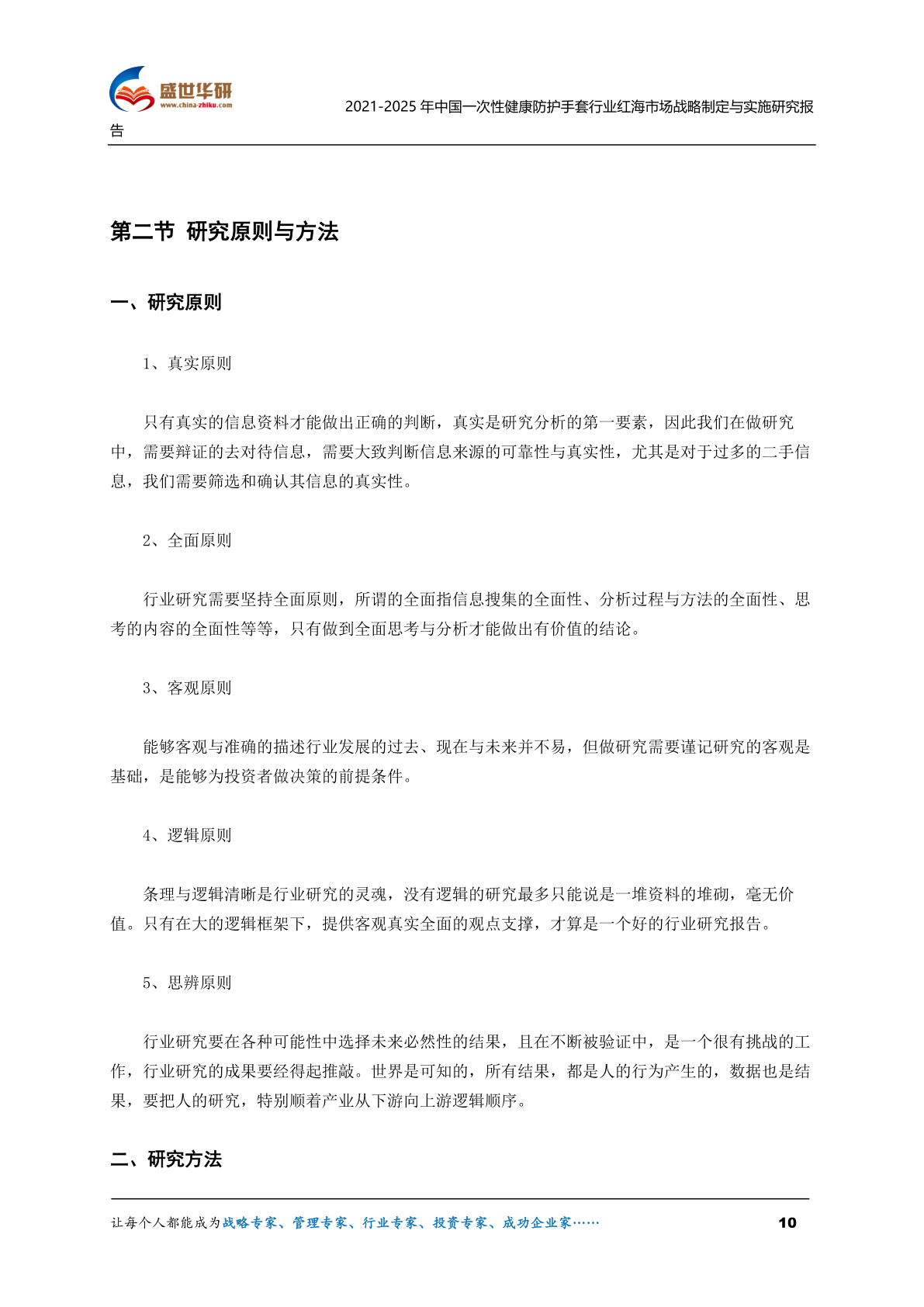 盛世华研
www.china-zhiku.com

2021-2025 年中国一次性健康防护手套行业红海市场战略制定与实施研究报告

第二节 研究原则与方法

一、研究原则

1、真实原则

只有真实的信息资料才能做出正确的判断，真实是研究分析的第一要素，因此我们在做研究中，需要辩证的去对待信息，需要大致判断信息来源的可靠性与真实性，尤其是对于过多的二手信息，我们需要筛选和确认其信息的真实性。

2、全面原则

行业研究需要坚持全面原则，所谓的全面指信息搜集的全面性、分析过程与方法的全面性、思考的内容的全面性等等，只有做到全面思考与分析才能做出有价值的结论。

3、客观原则

能够客观与准确的描述行业发展的过去、现在与未来并不易，但做研究需要谨记研究的客观是基础，是能够为投资者做决策的前提条件。

4、逻辑原则

条理与逻辑清晰是行业研究的灵魂，没有逻辑的研究最多只能说是一堆资料的堆砌，毫无价值。只有在大的逻辑框架下，提供客观真实全面的观点支撑，才算是一个好的行业研究报告。

5、思辨原则

行业研究要在各种可能性中选择未来必然性的结果，且在不断被验证中，是一个很有挑战的工作，行业研究的成果要经得起推敲。世界是可知的，所有结果，都是人的行为产生的，数据也是结果，要把人的研究，特别顺着产业从下游向上游逻辑顺序。

二、研究方法

让每个人都能成为战略专家、管理专家、行业专家、投资专家、成功企业家……

10